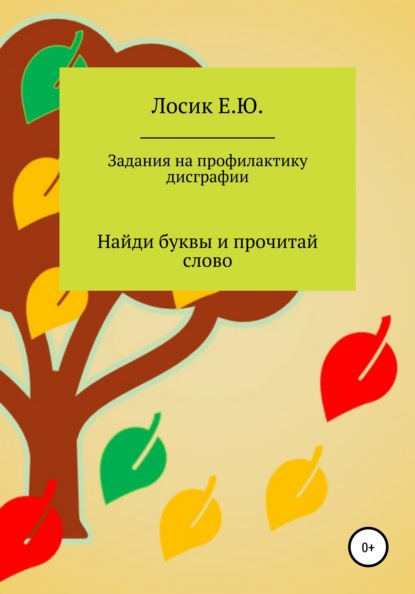 Лосик Е.Ю.

Задания на профилактику дисграфии

Найди буквы и прочитай слово

0+